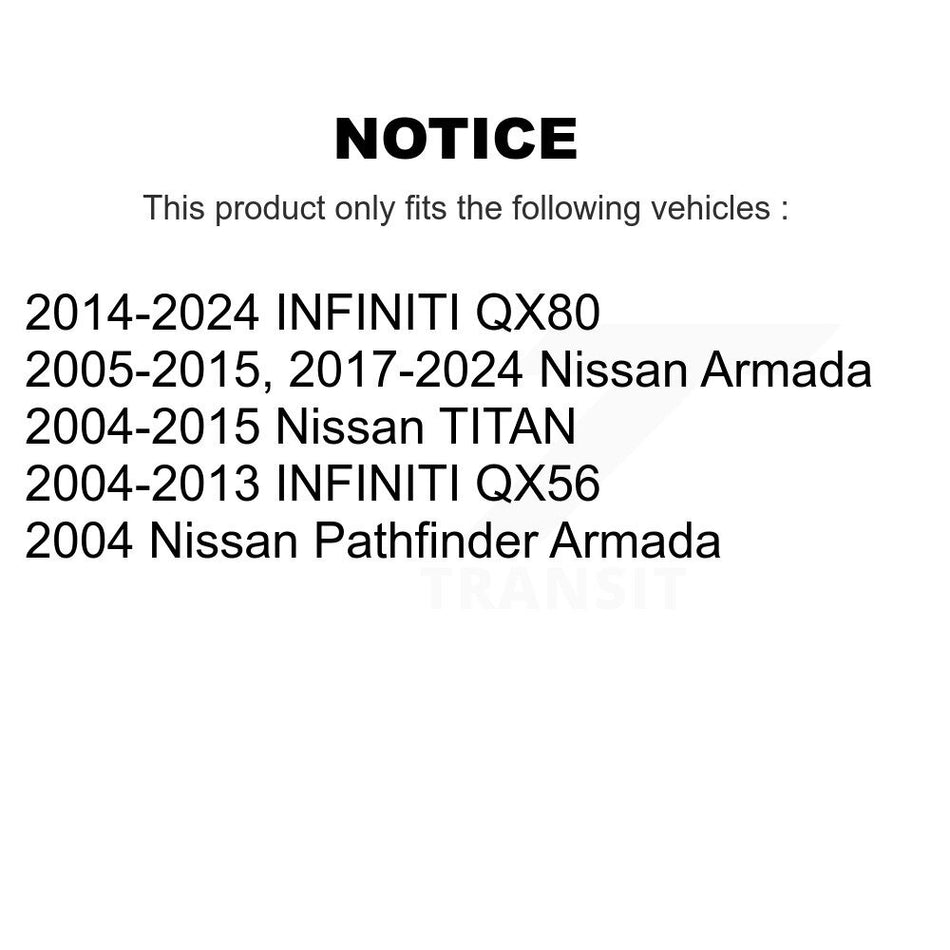 NOTICE

This product only fits the following vehicles :

2014-2024 INFINITI QX80
2005-2015, 2017-2024 Nissan Armada
2004-2015 Nissan TITAN
2004-2013 INFINITI QX56
2004 Nissan Pathfinder Armada

TRANSIT